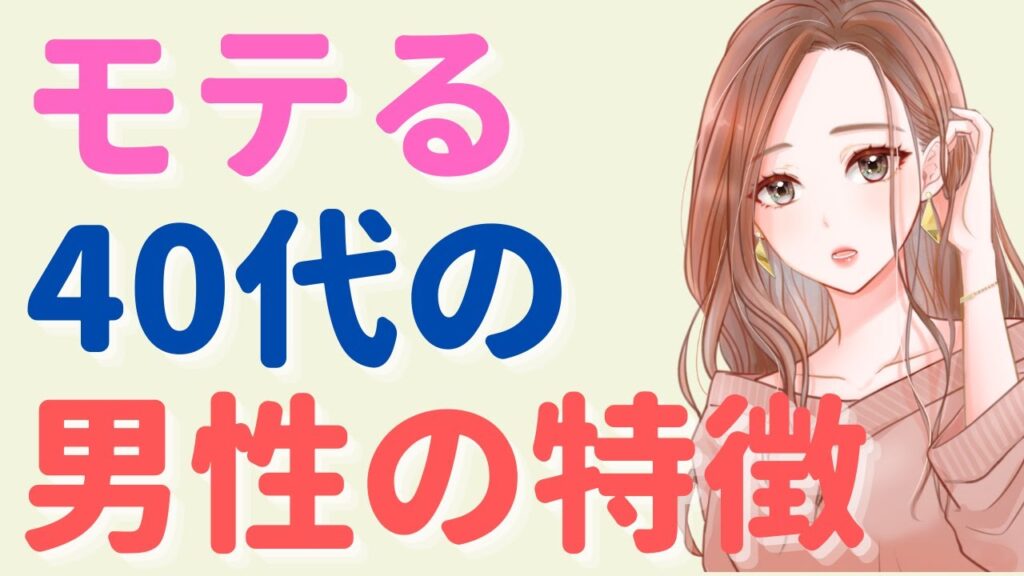 モテる
40代の
男性の特徴